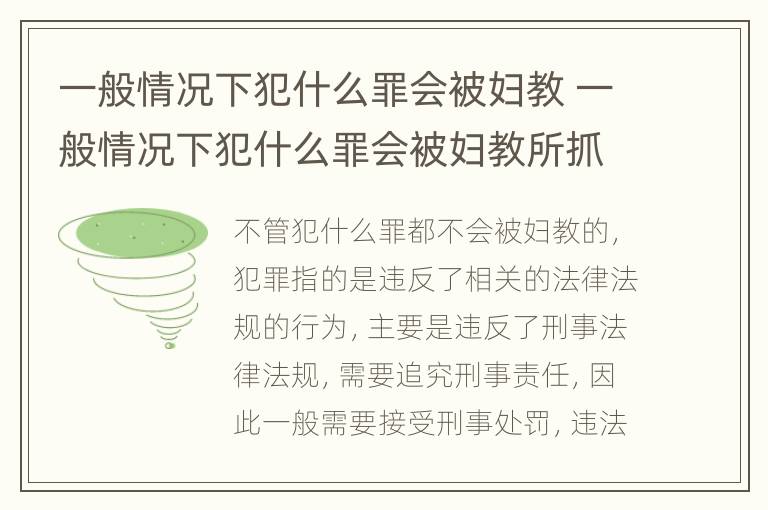 一般情况下犯什么罪会被妇教 一般情况下犯什么罪会被妇教所抓

不管犯什么罪都不会被妇教的，犯罪指的是违反了相关的法律法规的行为，主要是违反了刑事法律法规，需要追究刑事责任，因此一般需要接受刑事处罚，违法